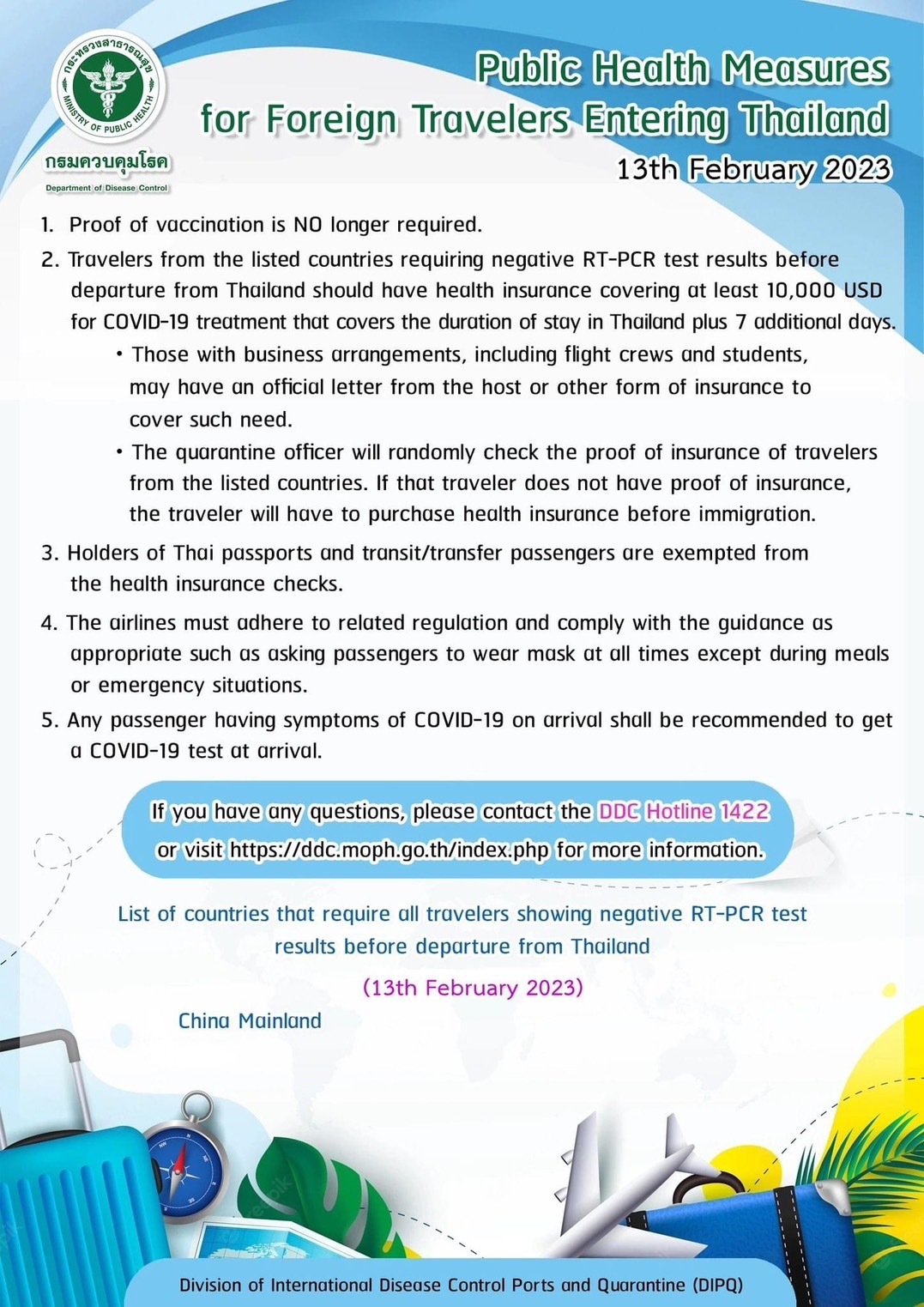 กระทรวงสาธารณสุข
MINISTRY OF PUBLIC HEALTH
กรมควบคุมโรค
Department of Disease Control

Public Health Measures for Foreign Travelers Entering Thailand
13th February 2023

1. Proof of vaccination is NO longer required.

2. Travelers from the listed countries requiring negative RT-PCR test results before departure from Thailand should have health insurance covering at least 10,000 USD for COVID-19 treatment that covers the duration of stay in Thailand plus 7 additional days.
• Those with business arrangements, including flight crews and students, may have an official letter from the host or other form of insurance to cover such need.
• The quarantine officer will randomly check the proof of insurance of travelers from the listed countries. If that traveler does not have proof of insurance, the traveler will have to purchase health insurance before immigration.

3. Holders of Thai passports and transit/transfer passengers are exempted from the health insurance checks.

4. The airlines must adhere to related regulation and comply with the guidance as appropriate such as asking passengers to wear mask at all times except during meals or emergency situations.

5. Any passenger having symptoms of COVID-19 on arrival shall be recommended to get a COVID-19 test at arrival.

If you have any questions, please contact the DDC Hotline 1422 or visit https://ddc.moph.go.th/index.php for more information.

List of countries that require all travelers showing negative RT-PCR test results before departure from Thailand
(13th February 2023)

China Mainland

Division of International Disease Control Ports and Quarantine (DIPQ)